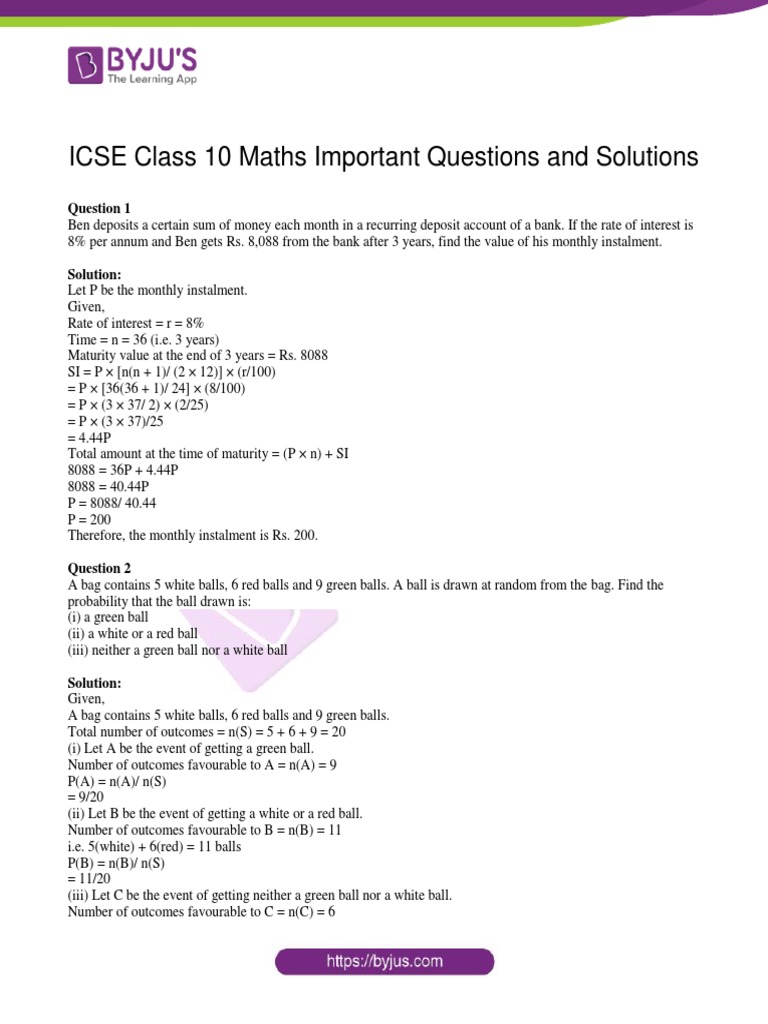 BYJU'S
The Learning App

ICSE Class 10 Maths Important Questions and Solutions

Question 1
Ben deposits a certain sum of money each month in a recurring deposit account of a bank. If the rate of interest is 8% per annum and Ben gets Rs. 8,088 from the bank after 3 years, find the value of his monthly instalment.

Solution:
Let P be the monthly instalment.
Given,
Rate of interest = r = 8%
Time = n = 36 (i.e. 3 years)
Maturity value at the end of 3 years = Rs. 8088
SI = P × [n(n + 1)/ (2 × 12)] × (r/100)
= P × [36(36 + 1)/ 24] × (8/100)
= P × (3 × 37/ 2) × (2/25)
= P × (3 × 37)/25
= 4.44P
Total amount at the time of maturity = (P × n) + SI
8088 = 36P + 4.44P
8088 = 40.44P
P = 8088/ 40.44
P = 200
Therefore, the monthly instalment is Rs. 200.

Question 2
A bag contains 5 white balls, 6 red balls and 9 green balls. A ball is drawn at random from the bag. Find the probability that the ball drawn is:
(i) a green ball
(ii) a white or a red ball
(iii) neither a green ball nor a white ball

Solution:
Given,
A bag contains 5 white balls, 6 red balls and 9 green balls.
Total number of outcomes = n(S) = 5 + 6 + 9 = 20
(i) Let A be the event of getting a green ball.
Number of outcomes favourable to A = n(A) = 9
P(A) = n(A)/ n(S)
= 9/20
(ii) Let B be the event of getting a white or a red ball.
Number of outcomes favourable to B = n(B) = 11
i.e. 5(white) + 6(red) = 11 balls
P(B) = n(B)/ n(S)
= 11/20
(iii) Let C be the event of getting neither a green ball nor a white ball.
Number of outcomes favourable to C = n(C) = 6

https://byjus.com